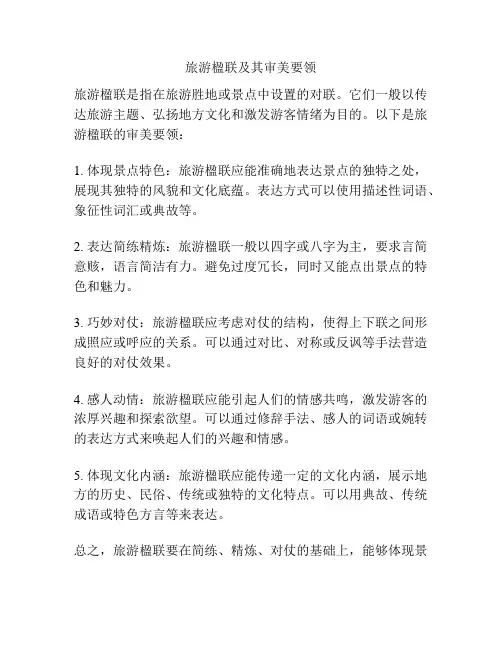 旅游楹联及其审美要领

旅游楹联是指在旅游胜地或景点中设置的对联。它们一般以传达旅游主题、弘扬地方文化和激发游客情绪为目的。以下是旅游楹联的审美要领：

1. 体现景点特色：旅游楹联应能准确地表达景点的独特之处，展现其独特的风貌和文化底蕴。表达方式可以使用描述性词语、象征性词汇或典故等。

2. 表达简练精炼：旅游楹联一般以四字或八字为主，要求言简意赅，语言简洁有力。避免过度冗长，同时又能点出景点的特色和魅力。

3. 巧妙对仗：旅游楹联应考虑对仗的结构，使得上下联之间形成照应或呼应的关系。可以通过对比、对称或反讽等手法营造良好的对仗效果。

4. 感人动情：旅游楹联应能引起人们的情感共鸣，激发游客的浓厚兴趣和探索欲望。可以通过修辞手法、感人的词语或婉转的表达方式来唤起人们的兴趣和情感。

5. 体现文化内涵：旅游楹联应能传递一定的文化内涵，展示地方的历史、民俗、传统或独特的文化特点。可以用典故、传统成语或特色方言等来表达。

总之，旅游楹联要在简练、精炼、对仗的基础上，能够体现景